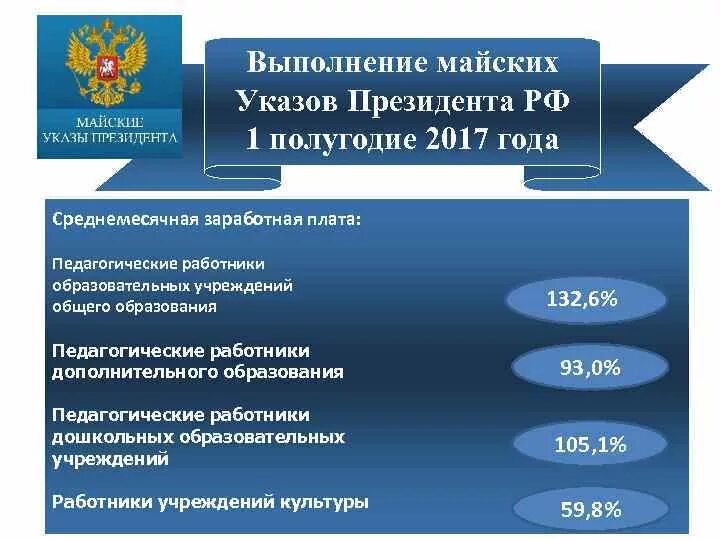 МАЙСКИЕ УКАЗЫ ПРЕЗИДЕНТА

Выполнение майских Указов Президента РФ 1 полугодие 2017 года

Среднемесячная заработная плата:

Педагогические работники образовательных учреждений общего образования

132,6%

Педагогические работники дополнительного образования

93,0%

Педагогические работники дошкольных образовательных учреждений

105,1%

Работники учреждений культуры

59,8%